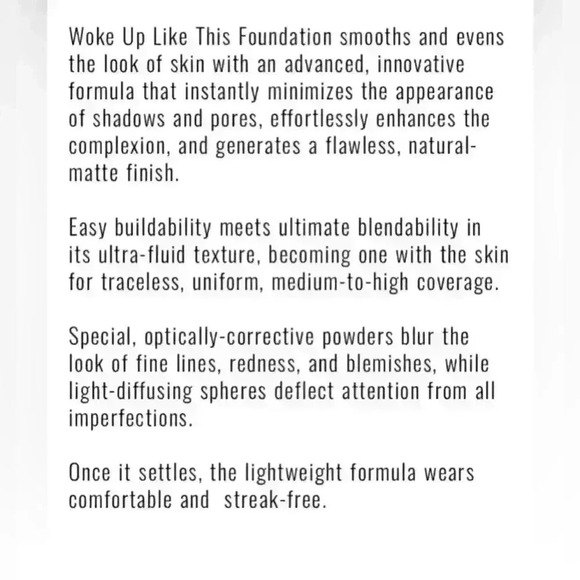 Woke Up Like This Foundation smooths and evens the look of skin with an advanced, innovative formula that instantly minimizes the appearance of shadows and pores, effortlessly enhances the complexion, and generates a flawless, natural-matte finish.

Easy buildability meets ultimate blendability in its ultra-fluid texture, becoming one with the skin for traceless, uniform, medium-to-high coverage.

Special, optically-corrective powders blur the look of fine lines, redness, and blemishes, while light-diffusing spheres deflect attention from all imperfections.

Once it settles, the lightweight formula wears comfortable and  streak-free.